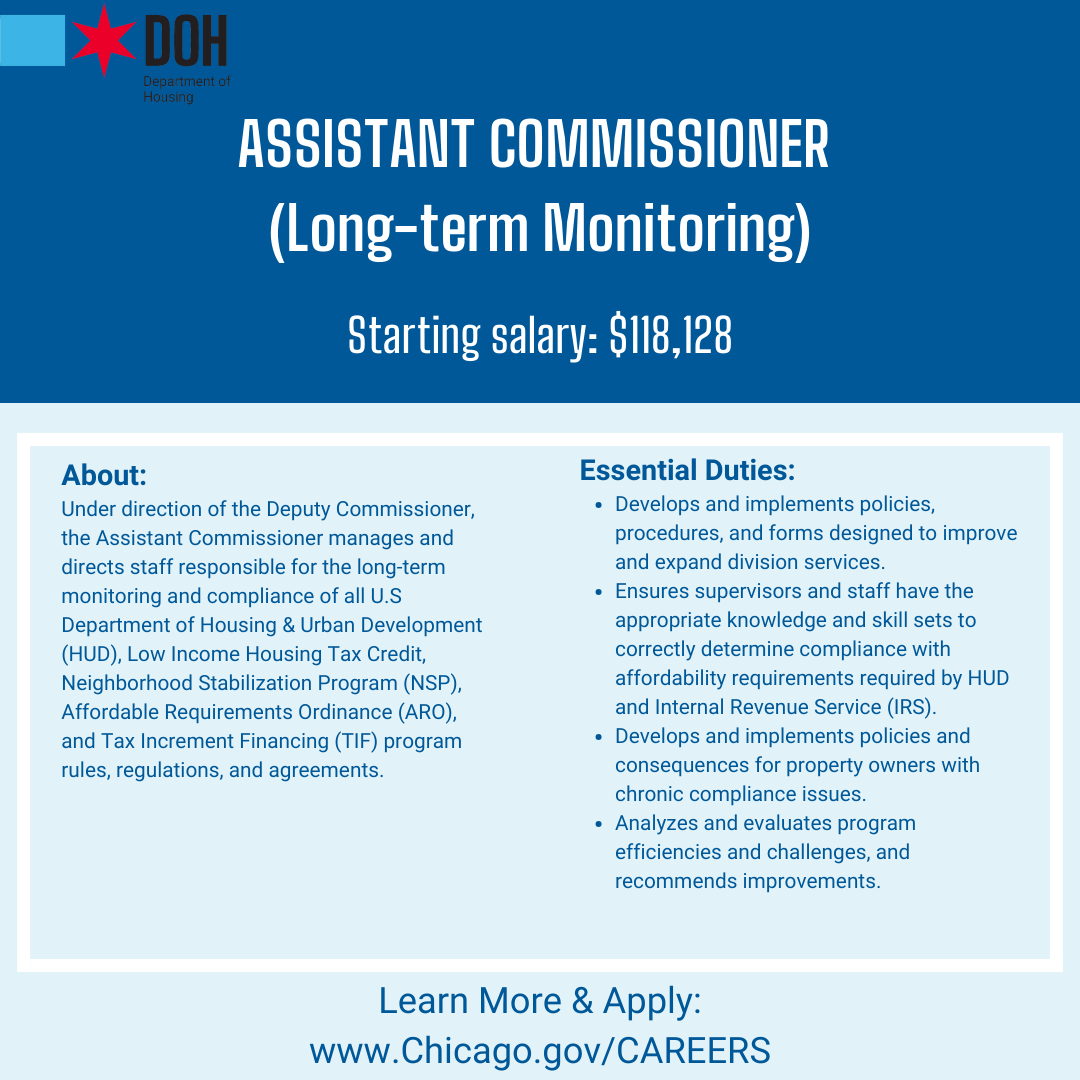 DOH
Department of Housing

ASSISTANT COMMISSIONER
(Long-term Monitoring)

Starting salary: $118,128

About:
Under direction of the Deputy Commissioner, the Assistant Commissioner manages and directs staff responsible for the long-term monitoring and compliance of all U.S Department of Housing & Urban Development (HUD), Low Income Housing Tax Credit, Neighborhood Stabilization Program (NSP), Affordable Requirements Ordinance (ARO), and Tax Increment Financing (TIF) program rules, regulations, and agreements.

Essential Duties:
- Develops and implements policies, procedures, and forms designed to improve and expand division services.
- Ensures supervisors and staff have the appropriate knowledge and skill sets to correctly determine compliance with affordability requirements required by HUD and Internal Revenue Service (IRS).
- Develops and implements policies and consequences for property owners with chronic compliance issues.
- Analyzes and evaluates program efficiencies and challenges, and recommends improvements.

Learn More & Apply:
www.Chicago.gov/CAREERS